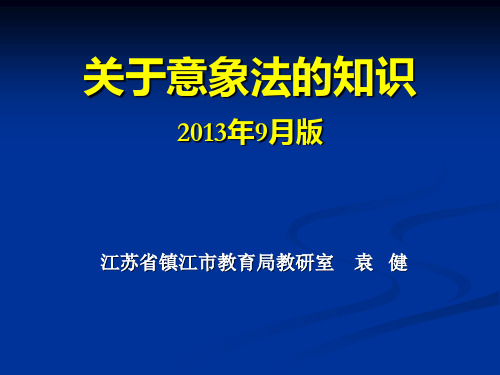 关于意象法的知识

2013年9月版

江苏省镇江市教育局教研室　袁　健